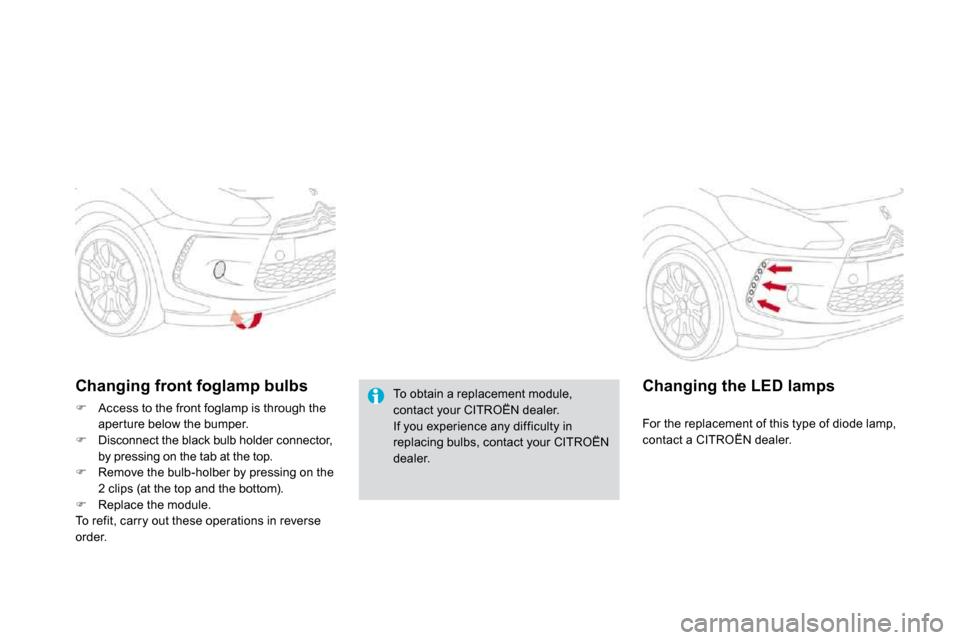 Changing front foglamp bulbs

 Access to the front foglamp is through the aperture below the bumper.
 Disconnect the black bulb holder connector, by pressing on the tab at the top.
 Remove the bulb-holber by pressing on the 2 clips (at the top and the bottom).
 Replace the module.
To refit, carry out these operations in reverse order.

To obtain a replacement module, contact your CITROËN dealer.
If you experience any difficulty in replacing bulbs, contact your CITROËN dealer.

Changing the LED lamps

For the replacement of this type of diode lamp, contact a CITROËN dealer.

carmanualsonline.info